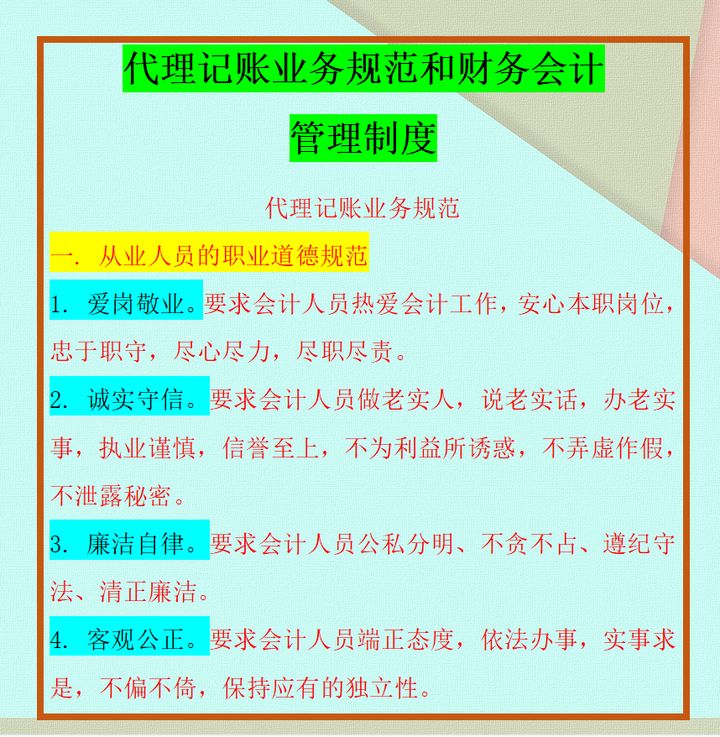 代理记账业务规范和财务会计管理制度

代理记账业务规范

一. 从业人员的职业道德规范

1. 爱岗敬业。要求会计人员热爱会计工作，安心本职岗位，忠于职守，尽心尽力，尽职尽责。

2. 诚实守信。要求会计人员做老实人，说老实话，办老实事，执业谨慎，信誉至上，不为利益所诱惑，不弄虚作假，不泄露秘密。

3. 廉洁自律。要求会计人员公私分明、不贪不占、遵纪守法、清正廉洁。

4. 客观公正。要求会计人员端正态度，依法办事，实事求是，不偏不倚，保持应有的独立性。